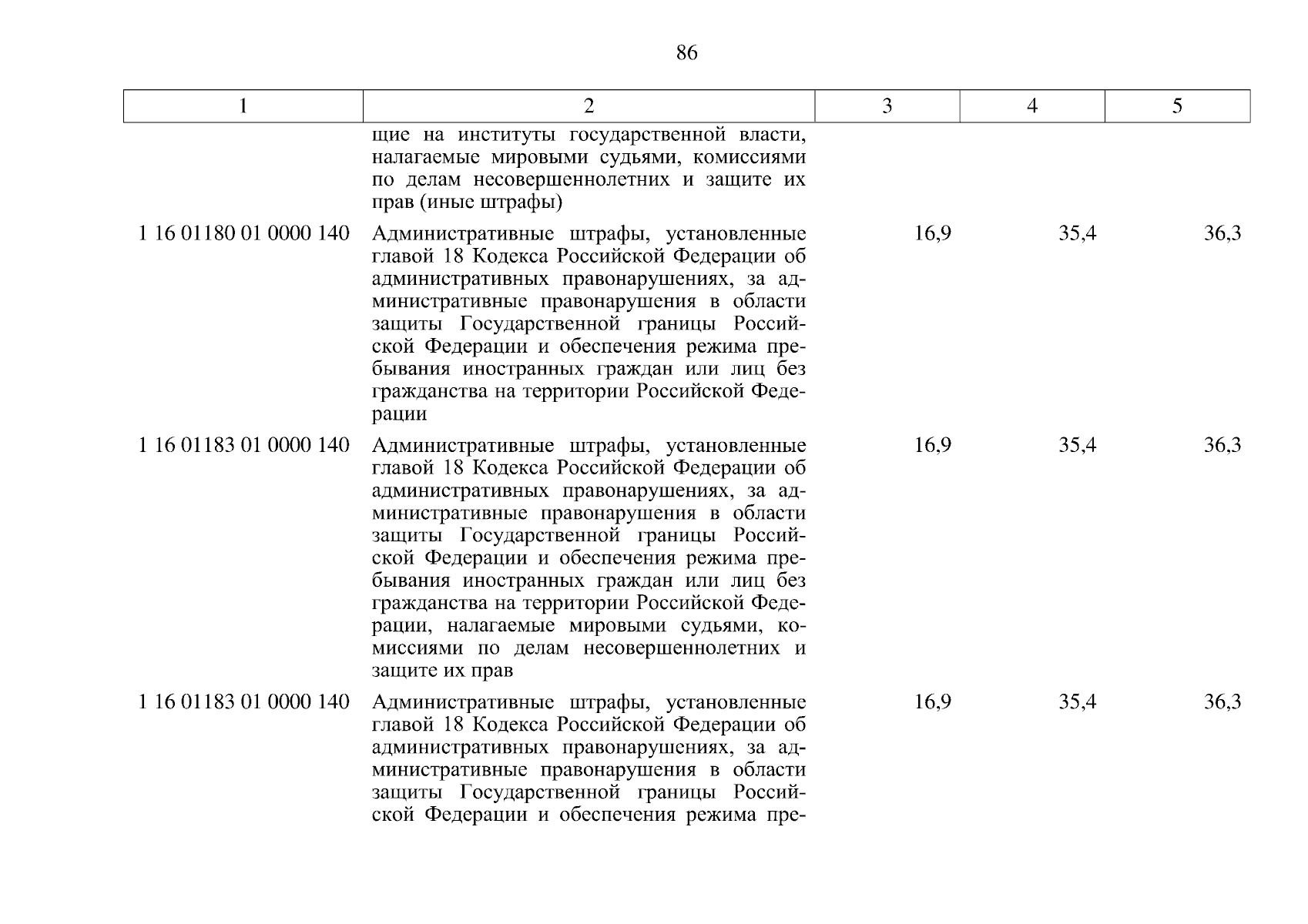 86

| 1 | 2 | 3 | 4 | 5 |
|---|---|---|---|---|
|  | щие на институты государственной власти, налагаемые мировыми судьями, комиссиями по делам несовершеннолетних и защите их прав (иные штрафы) |  |  |  |
| 1 16 01180 01 0000 140 | Административные штрафы, установленные главой 18 Кодекса Российской Федерации об административных правонарушениях, за административные правонарушения в области защиты Государственной границы Российской Федерации и обеспечения режима пребывания иностранных граждан или лиц без гражданства на территории Российской Федерации | 16,9 | 35,4 | 36,3 |
| 1 16 01183 01 0000 140 | Административные штрафы, установленные главой 18 Кодекса Российской Федерации об административных правонарушениях, за административные правонарушения в области защиты Государственной границы Российской Федерации и обеспечения режима пребывания иностранных граждан или лиц без гражданства на территории Российской Федерации, налагаемые мировыми судьями, комиссиями по делам несовершеннолетних и защите их прав | 16,9 | 35,4 | 36,3 |
| 1 16 01183 01 0000 140 | Административные штрафы, установленные главой 18 Кодекса Российской Федерации об административных правонарушениях, за административные правонарушения в области защиты Государственной границы Российской Федерации и обеспечения режима пре- | 16,9 | 35,4 | 36,3 |